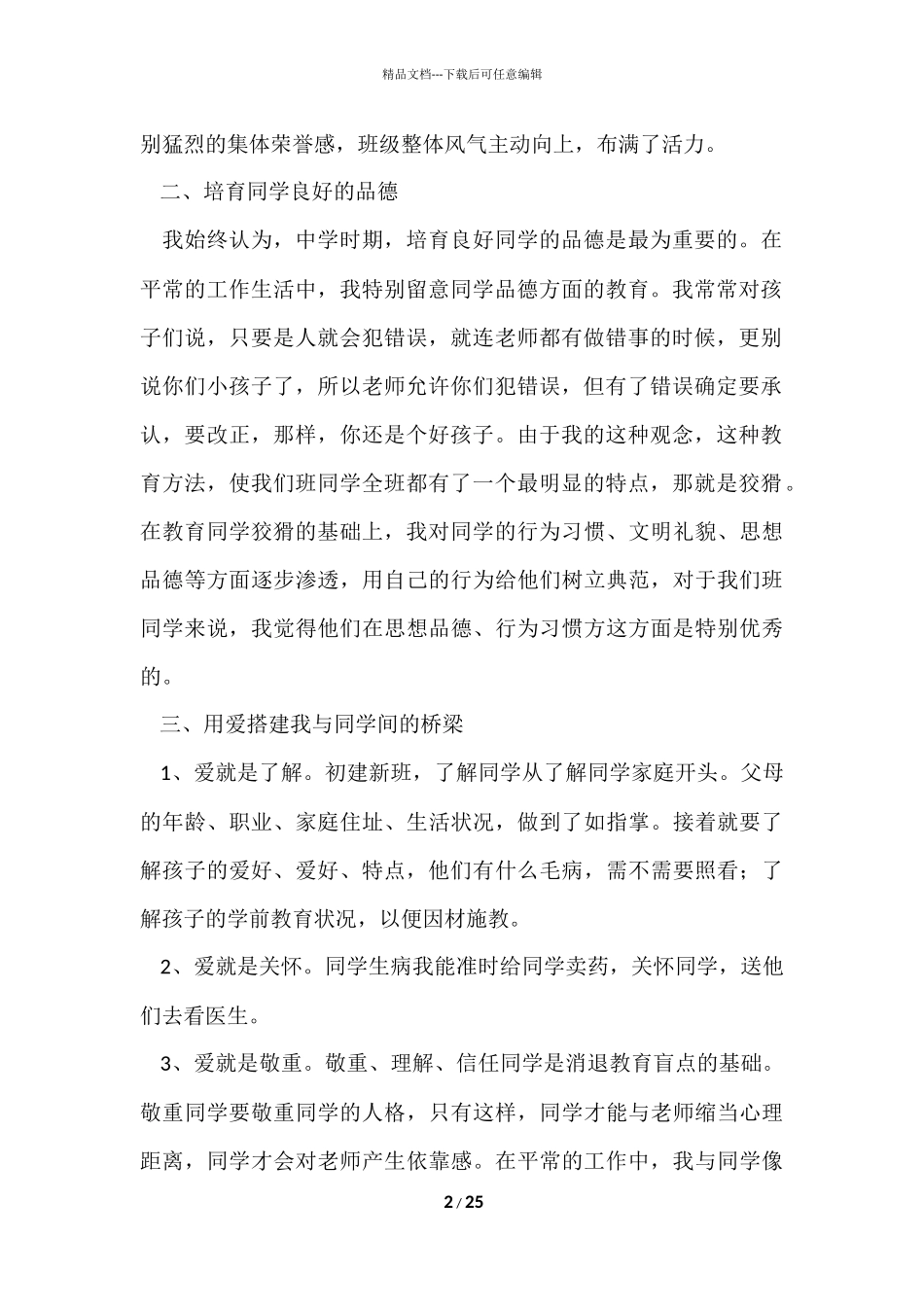 精品文档---下载后可任意编辑

别猛烈的集体荣誉感，班级整体风气主动向上，布满了活力。

二、培育同学良好的品德

我始终认为，中学时期，培育良好同学的品德是最为重要的。在平常的工作生活中，我特别留意同学品德方面的教育。我常常对孩子们说，只要是人就会犯错误，就连老师都有做错事的时候，更别说你们小孩子了，所以老师允许你们犯错误，但有了错误确定要承认，要改正，那样，你还是个好孩子。由于我的这种观念，这种教育方法，使我们班同学全班都有了一个最明显的特点，那就是狡猾。在教育同学狡猾的基础上，我对同学的行为习惯、文明礼貌、思想品德等方面逐步渗透，用自己的行为给他们树立典范，对于我们班同学来说，我觉得他们在思想品德、行为习惯方这方面是特别优秀的。

三、用爱搭建我与同学间的桥梁

1、爱就是了解。初建新班，了解同学从了解同学家庭开头。父母的年龄、职业、家庭住址、生活状况，做到了如指掌。接着就要了解孩子的爱好、爱好、特点，他们有什么毛病，需不需要照看；了解孩子的学前教育状况，以便因材施教。

2、爱就是关怀。同学生病我能准时给同学卖药，关怀同学，送他们去看医生。

3、爱就是敬重。敬重、理解、信任同学是消退教育盲点的基础。敬重同学要敬重同学的人格，只有这样，同学才能与老师缩当心理距离，同学才会对老师产生依靠感。在平常的工作中，我与同学像

2 / 25